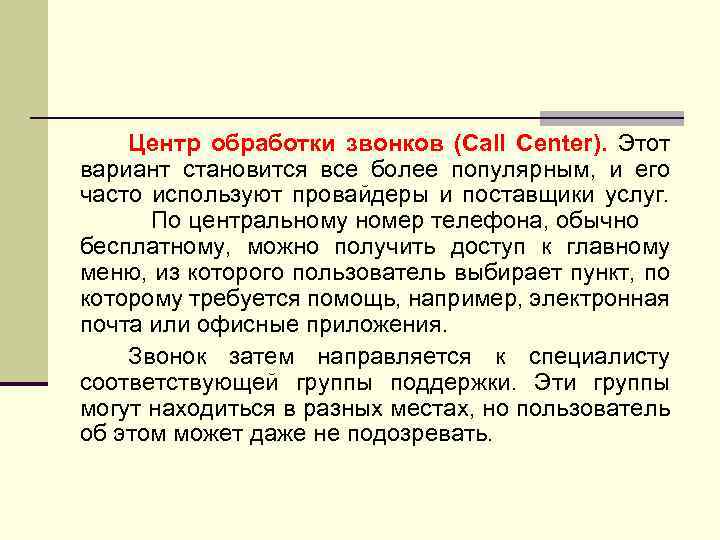 Центр обработки звонков (Call Center). Этот вариант становится все более популярным, и его часто используют провайдеры и поставщики услуг.

По центральному номер телефона, обычно бесплатному, можно получить доступ к главному меню, из которого пользователь выбирает пункт, по которому требуется помощь, например, электронная почта или офисные приложения.

Звонок затем направляется к специалисту соответствующей группы поддержки. Эти группы могут находиться в разных местах, но пользователь об этом может даже не подозревать.